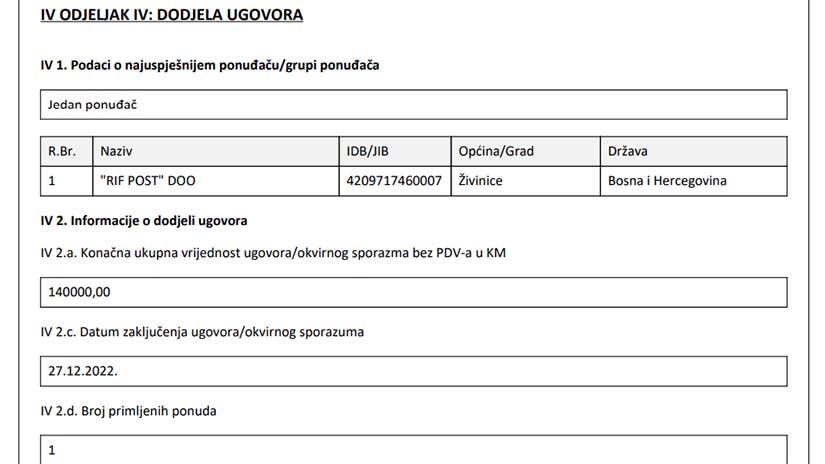 IV ODJELJAK IV: DODJELA UGOVORA

IV 1. Podaci o najuspješnijem ponuđaču/grupi ponuđača

Jedan ponuđač

| R.Br. | Naziv | IDB/JIB | Općina/Grad | Država |
|---|---|---|---|---|
| 1 | "RIF POST" DOO | 4209717460007 | Živinice | Bosna i Hercegovina |

IV 2. Informacije o dodjeli ugovora

IV 2.a. Konačna ukupna vrijednost ugovora/okvirnog sporazma bez PDV-a u KM

140000,00

IV 2.c. Datum zaključenja ugovora/okvirnog sporazuma

27.12.2022.

IV 2.d. Broj primljenih ponuda

1